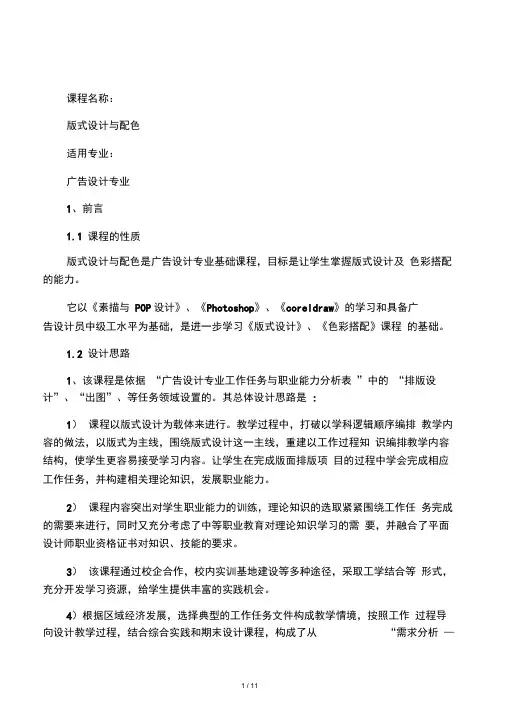 课程名称：

版式设计与配色

适用专业：

广告设计专业

1、前言

1.1 课程的性质

版式设计与配色是广告设计专业基础课程，目标是让学生掌握版式设计及 色彩搭配的能力。

它以《素描与 POP 设计》、《Photoshop》、《coreldraw》的学习和具备广告设计员中级工水平为基础，是进一步学习《版式设计》、《色彩搭配》课程 的基础。

1.2 设计思路

1、该课程是依据 “广告设计专业工作任务与职业能力分析表 ”中的 “排版设计”、“出图”、等任务领域设置的。其总体设计思路是 ：

1） 课程以版式设计为载体来进行。教学过程中，打破以学科逻辑顺序编排 教学内容的做法，以版式为主线，围绕版式设计这一主线，重建以工作过程知 识编排教学内容结构，使学生更容易接受学习内容。让学生在完成版面排版项 目的过程中学会完成相应工作任务，并构建相关理论知识，发展职业能力。

2） 课程内容突出对学生职业能力的训练，理论知识的选取紧紧围绕工作任 务完成的需要来进行，同时又充分考虑了中等职业教育对理论知识学习的需 要，并融合了平面设计师职业资格证书对知识、技能的要求。

3） 该课程通过校企合作，校内实训基地建设等多种途径，采取工学结合等 形式，充分开发学习资源，给学生提供丰富的实践机会。

4）根据区域经济发展，选择典型的工作任务文件构成教学情境，按照工作 过程导向设计教学过程，结合综合实践和期末设计课程，构成了从 “需求分析 —

1 / 11